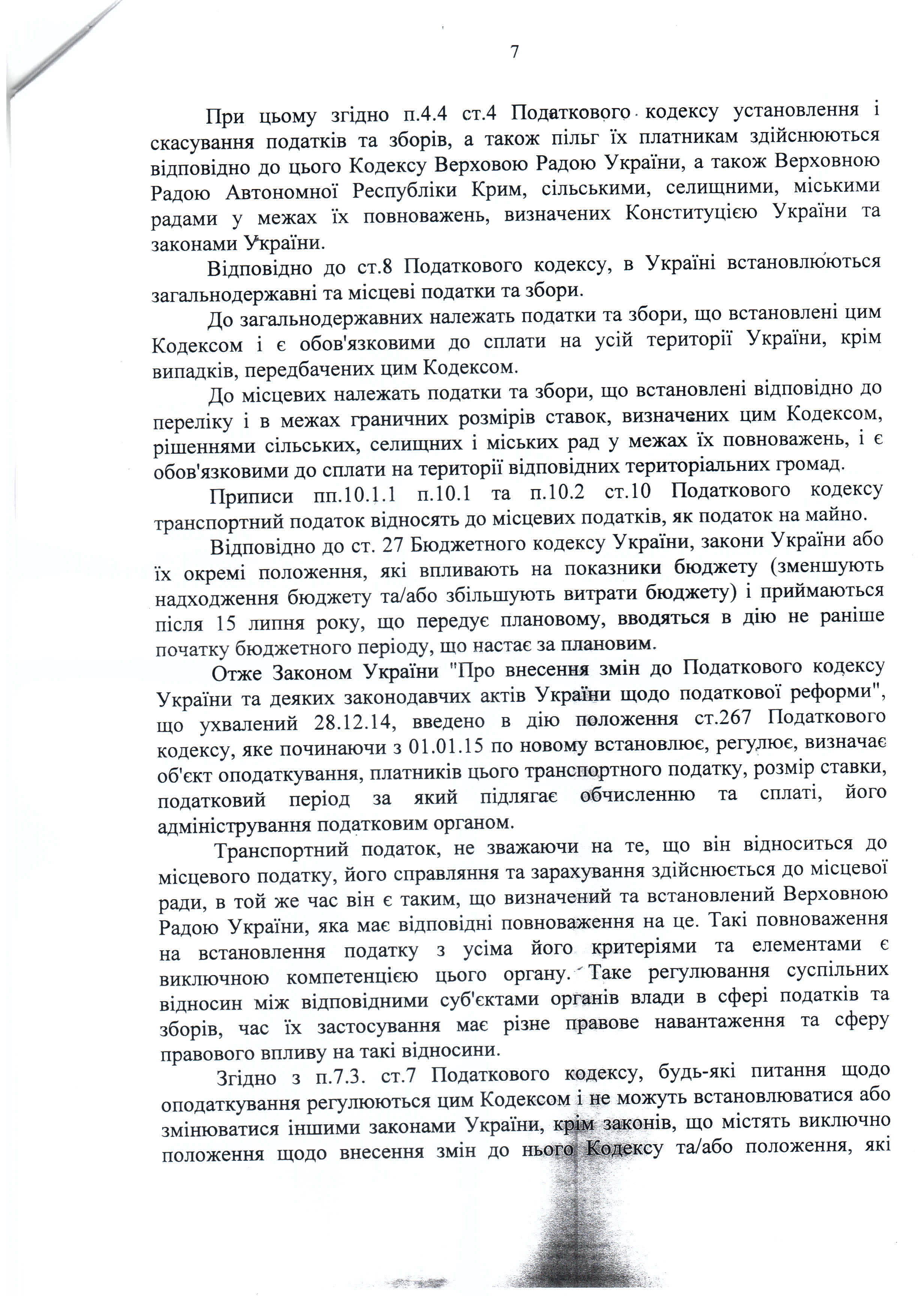 7

При цьому згідно п.4.4 ст.4 Податкового кодексу установлення і скасування податків та зборів, а також пільг їх платникам здійснюються відповідно до цього Кодексу Верховою Радою України, а також Верховною Радою Автономної Республіки Крим, сільськими, селищними, міськими радами у межах їх повноважень, визначених Конституцією України та законами України.

Відповідно до ст.8 Податкового кодексу, в Україні встановлюються загальнодержавні та місцеві податки та збори.

До загальнодержавних належать податки та збори, що встановлені цим Кодексом і є обов'язковими до сплати на усій території України, крім випадків, передбачених цим Кодексом.

До місцевих належать податки та збори, що встановлені відповідно до переліку і в межах граничних розмірів ставок, визначених цим Кодексом, рішеннями сільських, селищних і міських рад у межах їх повноважень, і є обов'язковими до сплати на території відповідних територіальних громад.

Приписи пп.10.1.1 п.10.1 та п.10.2 ст.10 Податкового кодексу транспортний податок відносять до місцевих податків, як податок на майно.

Відповідно до ст. 27 Бюджетного кодексу України, закони України або їх окремі положення, які впливають на показники бюджету (зменшують надходження бюджету та/або збільшують витрати бюджету) і приймаються після 15 липня року, що передує плановому, вводяться в дію не раніше початку бюджетного періоду, що настає за плановим.

Отже Законом України "Про внесення змін до Податкового кодексу України та деяких законодавчих актів України щодо податкової реформи", що ухвалений 28.12.14, введено в дію положення ст.267 Податкового кодексу, яке починаючи з 01.01.15 по новому встановлює, регулює, визначає об'єкт оподаткування, платників цього транспортного податку, розмір ставки, податковий період за який підлягає обчисленню та сплаті, його адміністрування податковим органом.

Транспортний податок, не зважаючи на те, що він відноситься до місцевого податку, його справляння та зарахування здійснюється до місцевої ради, в той же час він є таким, що визначений та встановлений Верховною Радою України, яка має відповідні повноваження на це. Такі повноваження на встановлення податку з усіма його критеріями та елементами є виключною компетенцією цього органу. Таке регулювання суспільних відносин між відповідними суб'єктами органів влади в сфері податків та зборів, час їх застосування має різне правове навантаження та сферу правового впливу на такі відносини.

Згідно з п.7.3. ст.7 Податкового кодексу, будь-які питання щодо оподаткування регулюються цим Кодексом і не можуть встановлюватися або змінюватися іншими законами України, крім законів, що містять виключно положення щодо внесення змін до нього Кодексу та/або положення, які